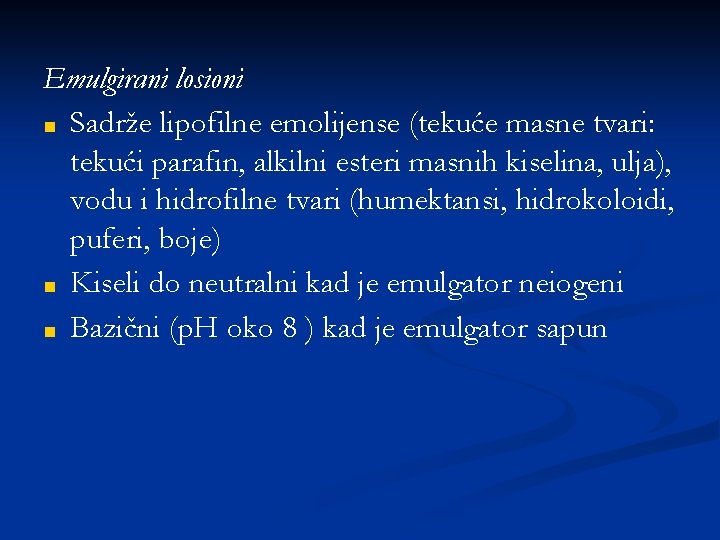 Emulgirani losioni

• Sadrže lipofilne emolijense (tekuće masne tvari: tekući parafin, alkilni esteri masnih kiselina, ulja), vodu i hidrofilne tvari (humektansi, hidrokoloidi, puferi, boje)
• Kiseli do neutralni kad je emulgator neiogeni
• Bazični (pH oko 8 ) kad je emulgator sapun